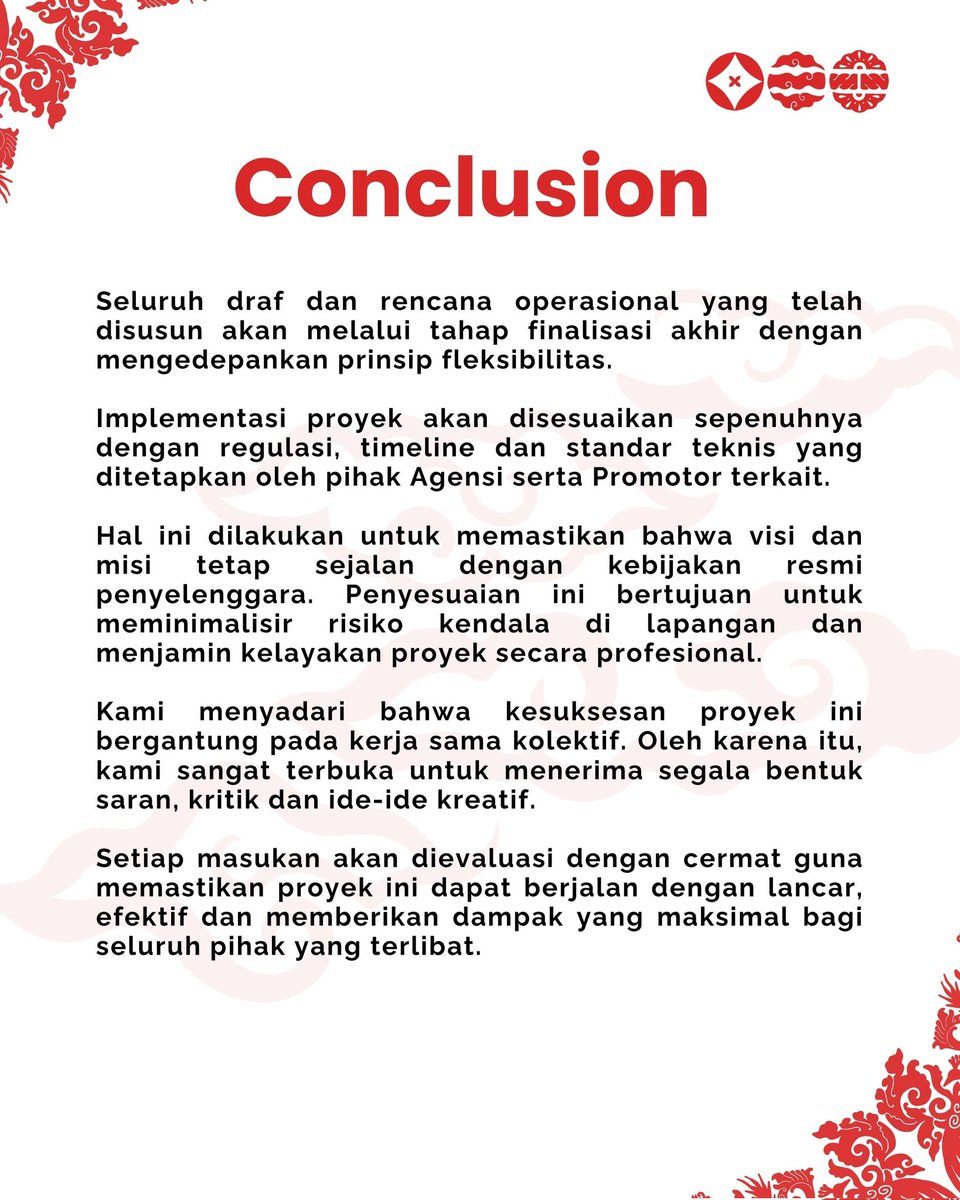 Conclusion

Seluruh draf dan rencana operasional yang telah disusun akan melalui tahap finalisasi akhir dengan mengedepankan prinsip fleksibilitas.

Implementasi proyek akan disesuaikan sepenuhnya dengan regulasi, timeline dan standar teknis yang ditetapkan oleh pihak Agensi serta Promotor terkait.

Hal ini dilakukan untuk memastikan bahwa visi dan misi tetap sejalan dengan kebijakan resmi penyelenggara. Penyesuaian ini bertujuan untuk meminimalisir risiko kendala di lapangan dan menjamin kelayakan proyek secara profesional.

Kami menyadari bahwa kesuksesan proyek ini bergantung pada kerja sama kolektif. Oleh karena itu, kami sangat terbuka untuk menerima segala bentuk saran, kritik dan ide-ide kreatif.

Setiap masukan akan dievaluasi dengan cermat guna memastikan proyek ini dapat berjalan dengan lancar, efektif dan memberikan dampak yang maksimal bagi seluruh pihak yang terlibat.